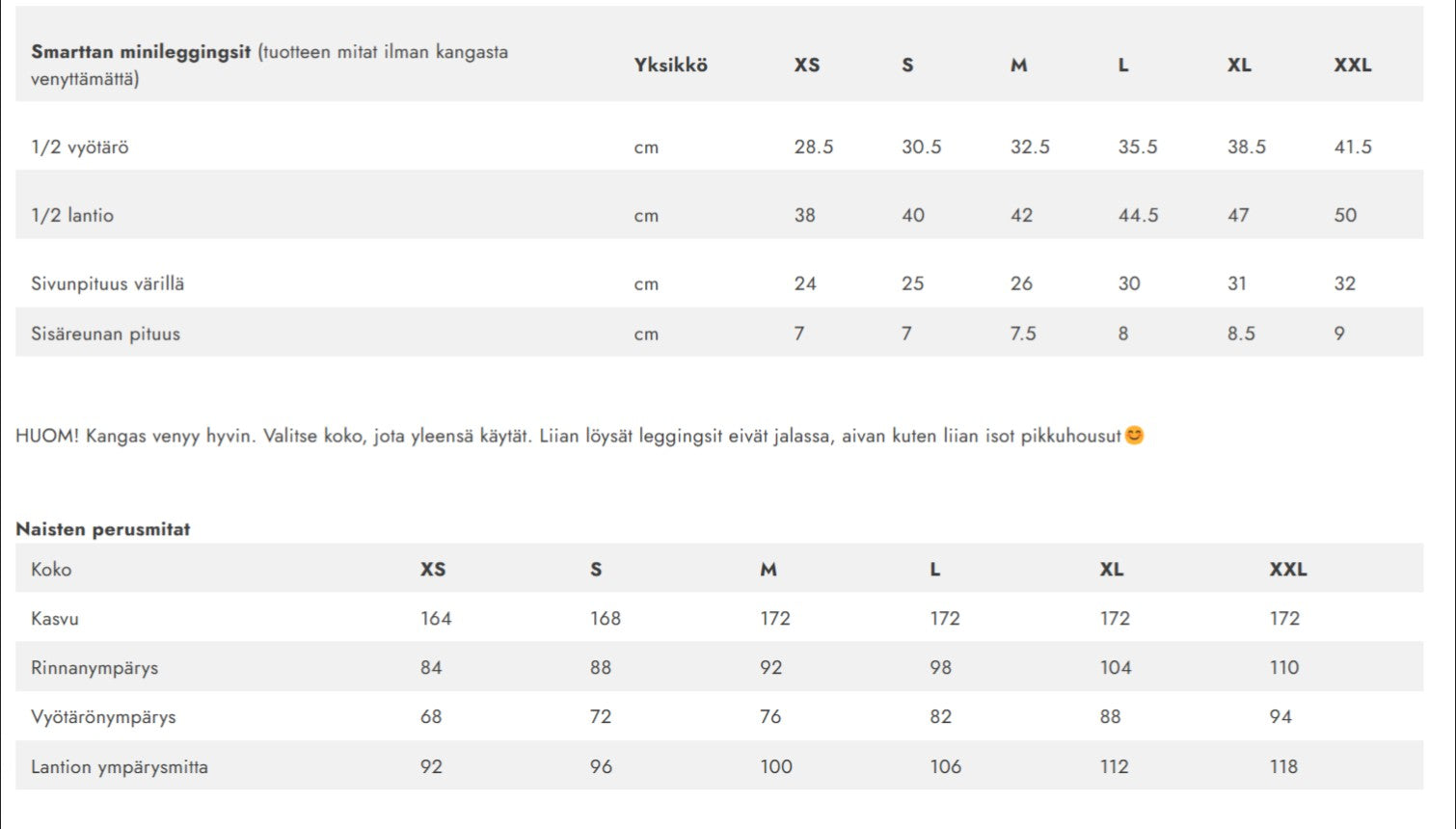 | Smarttan minileggingsit (tuotteen mitat ilman kangasta venyttämättä) | Yksikkö | XS | S | M | L | XL | XXL |
|---|---|---|---|---|---|---|---|
| 1/2 vyötärö | cm | 28.5 | 30.5 | 32.5 | 35.5 | 38.5 | 41.5 |
| 1/2 lantio | cm | 38 | 40 | 42 | 44.5 | 47 | 50 |
| Sivunpituus värillä | cm | 24 | 25 | 26 | 30 | 31 | 32 |
| Sisäreunan pituus | cm | 7 | 7 | 7.5 | 8 | 8.5 | 9 |

HUOM! Kangas venyy hyvin. Valitse koko, jota yleensä käytät. Liian löysät leggingsit eivät jalassa, aivan kuten liian isot pikkuhousut😊

Naisten perusmitat

| Koko | XS | S | M | L | XL | XXL |
|---|---|---|---|---|---|---|
| Kasvu | 164 | 168 | 172 | 172 | 172 | 172 |
| Rinnanympärys | 84 | 88 | 92 | 98 | 104 | 110 |
| Vyötärönympärys | 68 | 72 | 76 | 82 | 88 | 94 |
| Lantion ympärysmitta | 92 | 96 | 100 | 106 | 112 | 118 |